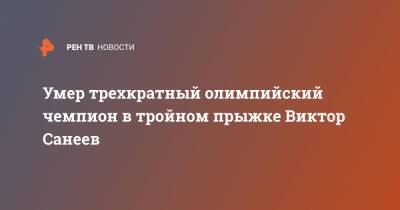 РЕН ТВ НОВОСТИ

Умер трехкратный олимпийский чемпион в тройном прыжке Виктор Санеев